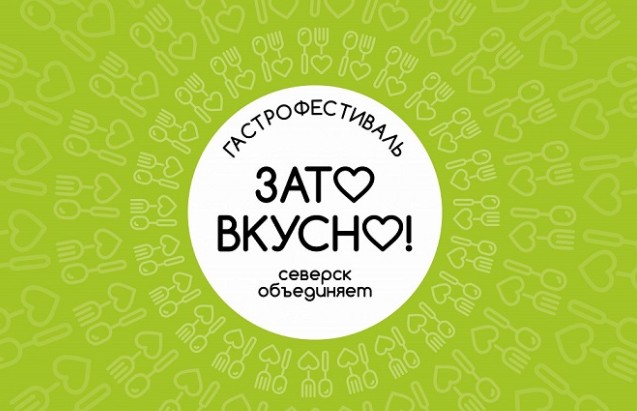 ГАСТРОФЕСТИВАЛЬ

ЗАТО ВКУСНО!

северск объединяет